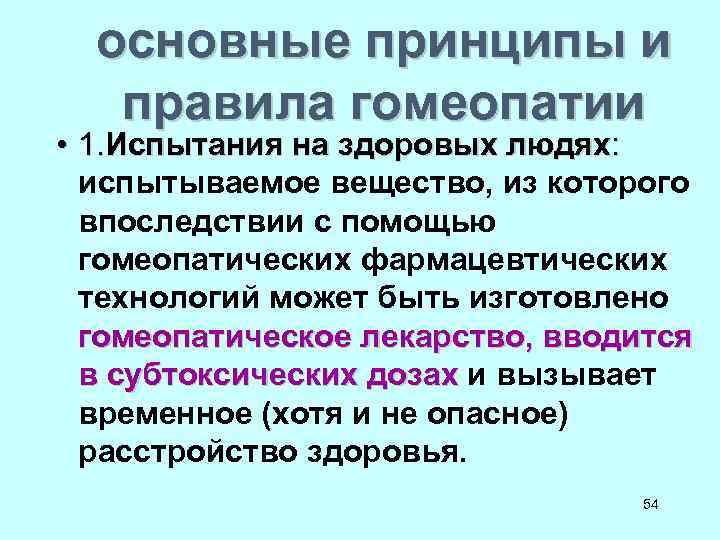 основные принципы и правила гомеопатии

• 1.Испытания на здоровых людях: испытываемое вещество, из которого впоследствии с помощью гомеопатических фармацевтических технологий может быть изготовлено гомеопатическое лекарство, вводится в субтоксических дозах и вызывает временное (хотя и не опасное) расстройство здоровья.

54